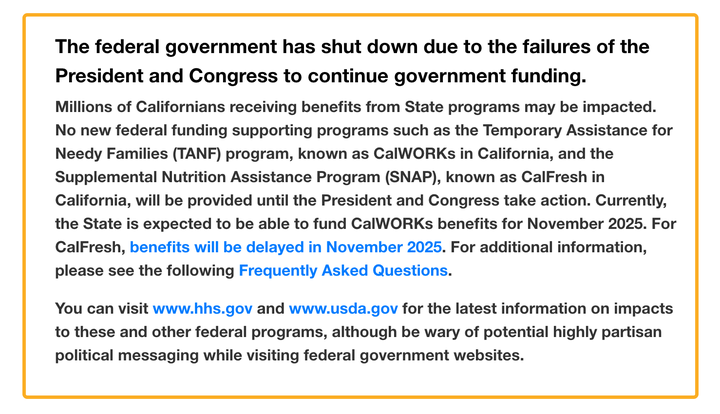 The federal government has shut down due to the failures of the President and Congress to continue government funding.

Millions of Californians receiving benefits from State programs may be impacted. No new federal funding supporting programs such as the Temporary Assistance for Needy Families (TANF) program, known as CalWORKs in California, and the Supplemental Nutrition Assistance Program (SNAP), known as CalFresh in California, will be provided until the President and Congress take action. Currently, the State is expected to be able to fund CalWORKs benefits for November 2025. For CalFresh, benefits will be delayed in November 2025. For additional information, please see the following Frequently Asked Questions.

You can visit www.hhs.gov and www.usda.gov for the latest information on impacts to these and other federal programs, although be wary of potential highly partisan political messaging while visiting federal government websites.